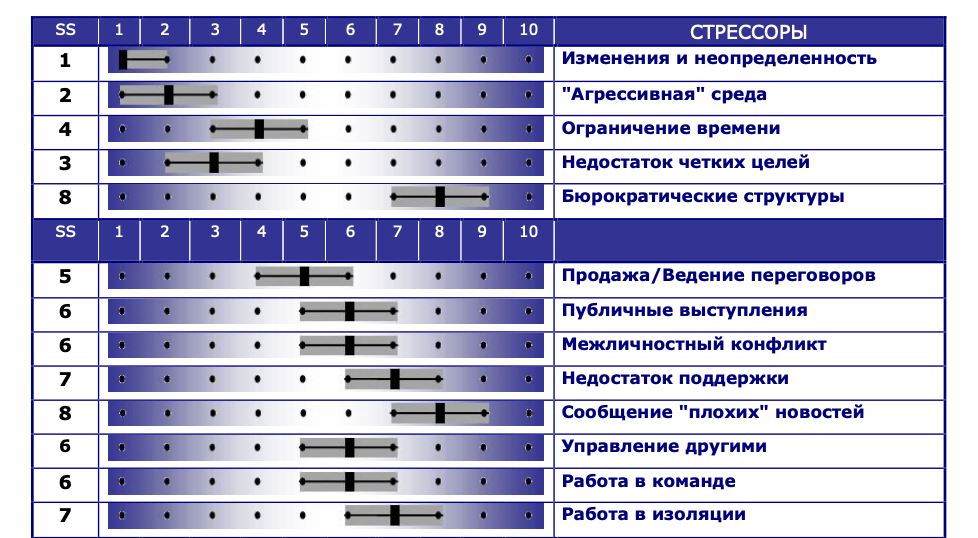 | SS | 1 | 2 | 3 | 4 | 5 | 6 | 7 | 8 | 9 | 10 | СТРЕССОРЫ |
|---|---|---|---|---|---|---|---|---|---|---|---|
| 1 | | | | | | | | | | | Изменения и неопределенность |
| 2 | | | | | | | | | | | "Агрессивная" среда |
| 4 | | | | | | | | | | | Ограничение времени |
| 3 | | | | | | | | | | | Недостаток четких целей |
| 8 | | | | | | | | | | | Бюрократические структуры |
| SS | 1 | 2 | 3 | 4 | 5 | 6 | 7 | 8 | 9 | 10 | |
| 5 | | | | | | | | | | | Продажа/Ведение переговоров |
| 6 | | | | | | | | | | | Публичные выступления |
| 6 | | | | | | | | | | | Межличностный конфликт |
| 7 | | | | | | | | | | | Недостаток поддержки |
| 8 | | | | | | | | | | | Сообщение "плохих" новостей |
| 6 | | | | | | | | | | | Управление другими |
| 6 | | | | | | | | | | | Работа в команде |
| 7 | | | | | | | | | | | Работа в изоляции |